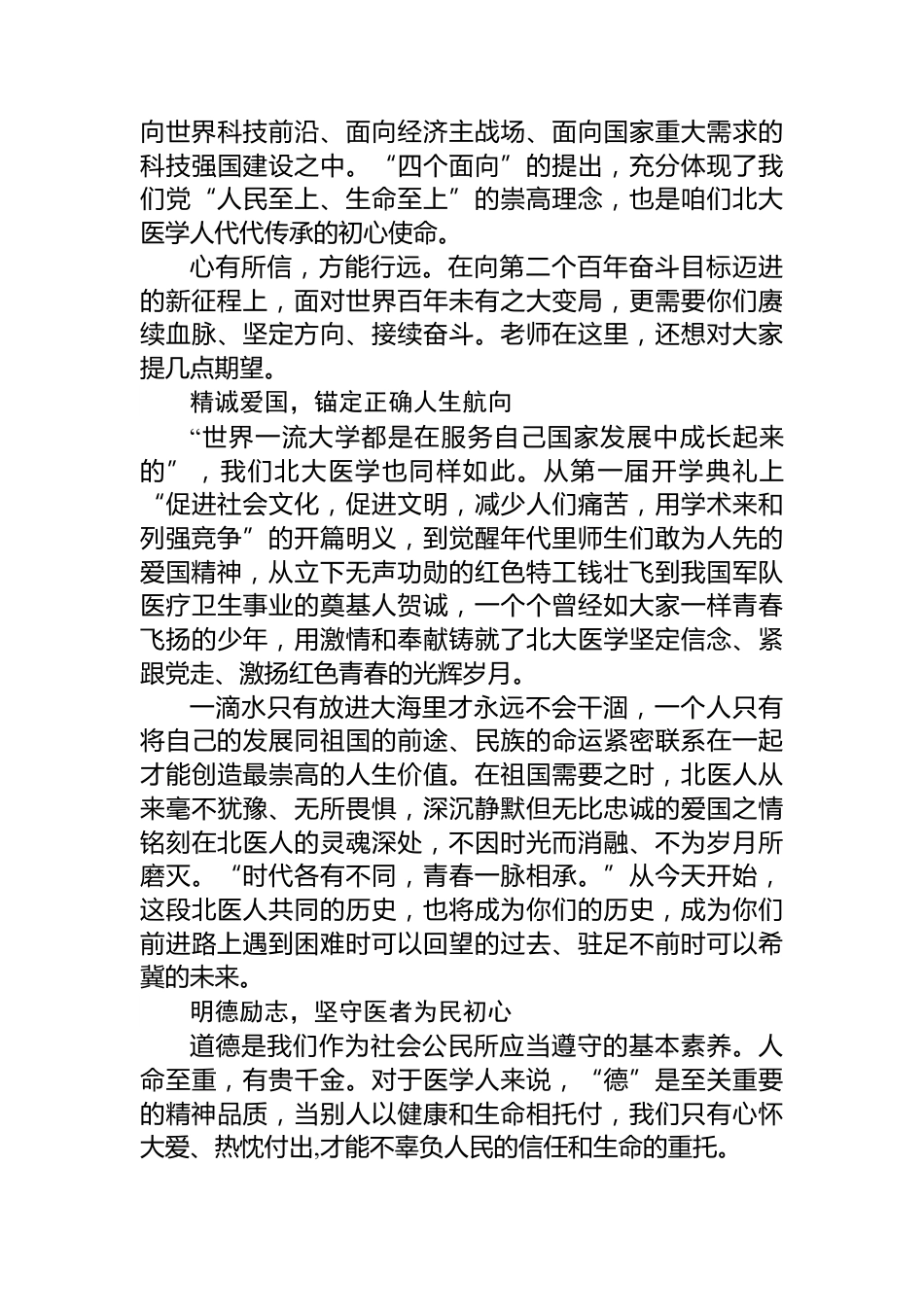 向世界科技前沿、面向经济主战场、面向国家重大需求的科技强国建设之中。“四个面向”的提出，充分体现了我们党“人民至上、生命至上”的崇高理念，也是咱们北大医学人代代传承的初心使命。

心有所信，方能行远。在向第二个百年奋斗目标迈进的新征程上，面对世界百年未有之大变局，更需要你们赓续血脉、坚定方向、接续奋斗。老师在这里，还想对大家提几点期望。

精诚爱国，锚定正确人生航向

“世界一流大学都是在服务自己国家发展中成长起来的”，我们北大医学也同样如此。从第一届开学典礼上“促进社会文化，促进文明，减少人们痛苦，用学术来和列强竞争”的开篇明义，到觉醒年代里师生们敢为人先的爱国精神，从立下无声功勋的红色特工钱壮飞到我国军队医疗卫生事业的奠基人贺诚，一个个曾经如大家一样青春飞扬的少年，用激情和奉献铸就了北大医学坚定信念、紧跟党走、激扬红色青春的光辉岁月。

一滴水只有放进大海里才永远不会干涸，一个人只有将自己的发展同祖国的前途、民族的命运紧密联系在一起才能创造最崇高的人生价值。在祖国需要之时，北医人从来毫不犹豫、无所畏惧，深沉静默但无比忠诚的爱国之情铭刻在北医人的灵魂深处，不因时光而消融、不为岁月所磨灭。“时代各有不同，青春一脉相承。”从今天开始，这段北医人共同的历史，也将成为你们的历史，成为你们前进路上遇到困难时可以回望的过去、驻足不前时可以希冀的未来。

明德励志，坚守医者为民初心

道德是我们作为社会公民所应当遵守的基本素养。人命至重，有贵千金。对于医学人来说，“德”是至关重要的精神品质，当别人以健康和生命相托付，我们只有心怀大爱、热忱付出,才能不辜负人民的信任和生命的重托。